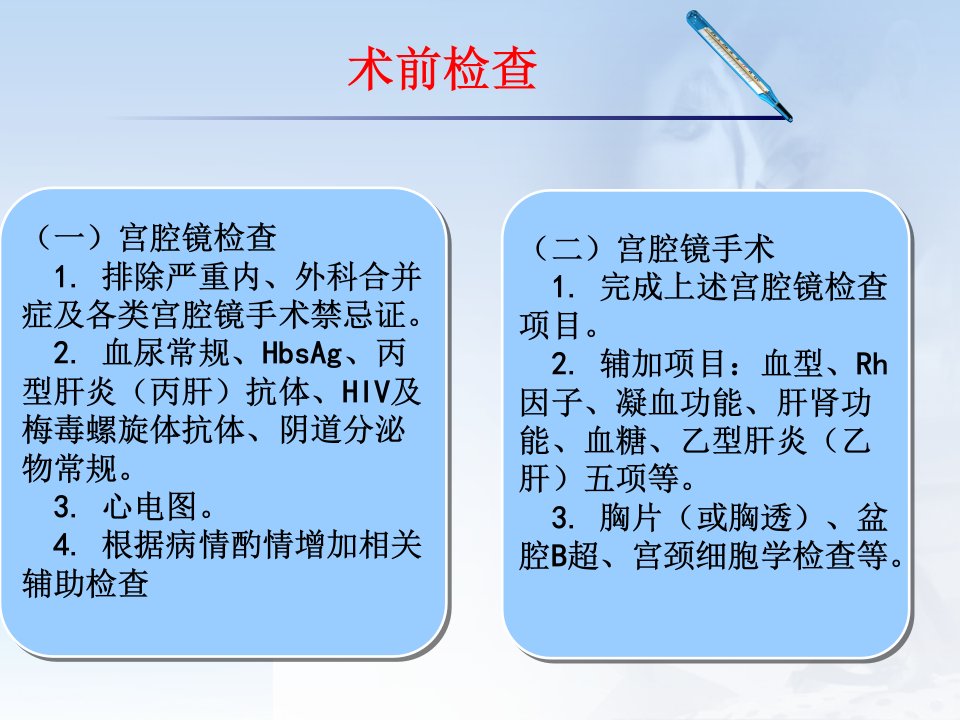 术前检查

（一）宫腔镜检查

1. 排除严重内、外科合并症及各类宫腔镜手术禁忌证。

2. 血尿常规、HbsAg、丙型肝炎（丙肝）抗体、HIV及梅毒螺旋体抗体、阴道分泌物常规。

3. 心电图。

4. 根据病情酌情增加相关辅助检查

（二）宫腔镜手术

1. 完成上述宫腔镜检查项目。

2. 辅加项目：血型、Rh因子、凝血功能、肝肾功能、血糖、乙型肝炎（乙肝）五项等。

3. 胸片（或胸透）、盆腔B超、宫颈细胞学检查等。